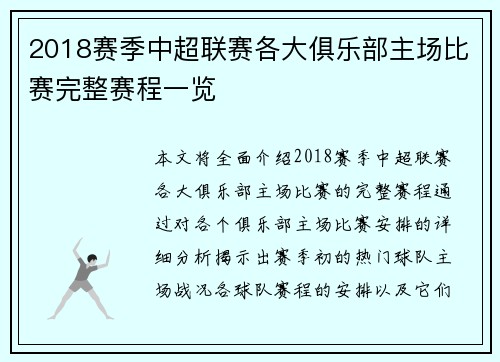 2018赛季中超联赛各大俱乐部主场比赛完整赛程一览

本文将全面介绍2018赛季中超联赛各大俱乐部主场比赛的完整赛程通过对各个俱乐部主场比赛安排的详细分析揭示出赛季初的热门球队主场战况各球队赛程的安排以及它们